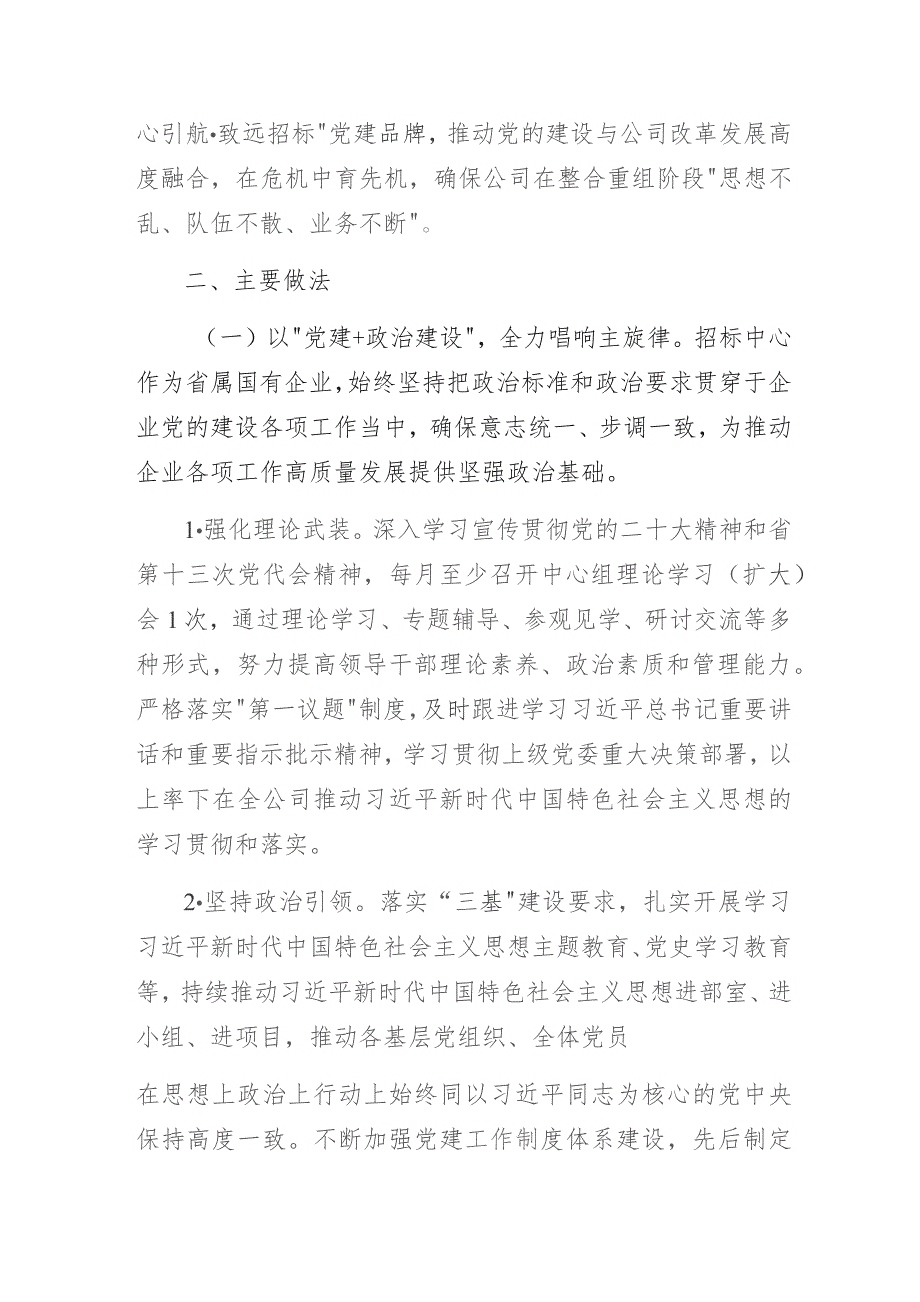 心引航•致远招标"党建品牌，推动党的建设与公司改革发展高度融合，在危机中育先机，确保公司在整合重组阶段"思想不乱、队伍不散、业务不断"。

二、主要做法

（一）以"党建+政治建设"，全力唱响主旋律。招标中心作为省属国有企业，始终坚持把政治标准和政治要求贯穿于企业党的建设各项工作当中，确保意志统一、步调一致，为推动企业各项工作高质量发展提供坚强政治基础。

1•强化理论武装。深入学习宣传贯彻党的二十大精神和省第十三次党代会精神，每月至少召开中心组理论学习（扩大）会1次，通过理论学习、专题辅导、参观见学、研讨交流等多种形式，努力提高领导干部理论素养、政治素质和管理能力。严格落实"第一议题"制度，及时跟进学习习近平总书记重要讲话和重要指示批示精神，学习贯彻上级党委重大决策部署，以上率下在全公司推动习近平新时代中国特色社会主义思想的学习贯彻和落实。

2•坚持政治引领。落实“三基"建设要求，扎实开展学习习近平新时代中国特色社会主义思想主题教育、党史学习教育等，持续推动习近平新时代中国特色社会主义思想进部室、进小组、进项目，推动各基层党组织、全体党员

在思想上政治上行动上始终同以习近平同志为核心的党中央保持高度一致。不断加强党建工作制度体系建设，先后制定